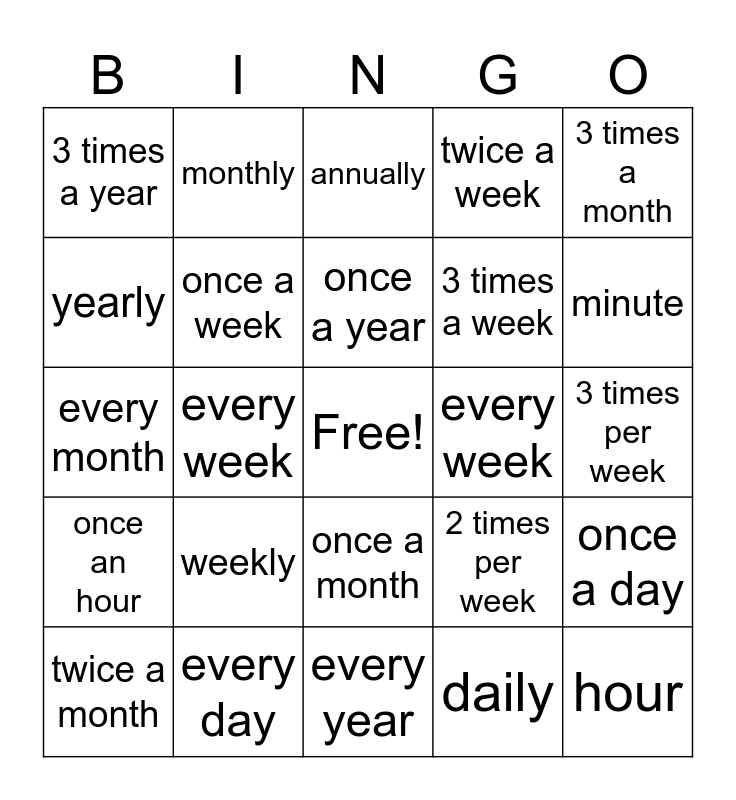 | B | I | N | G | O |
|---|---|---|---|---|
| 3 times a year | monthly | annually | twice a week | 3 times a month |
| yearly | once a week | once a year | 3 times a week | minute |
| every month | every week | Free! | every week | 3 times per week |
| once an hour | weekly | once a month | 2 times per week | once a day |
| twice a month | every day | every year | daily | hour |